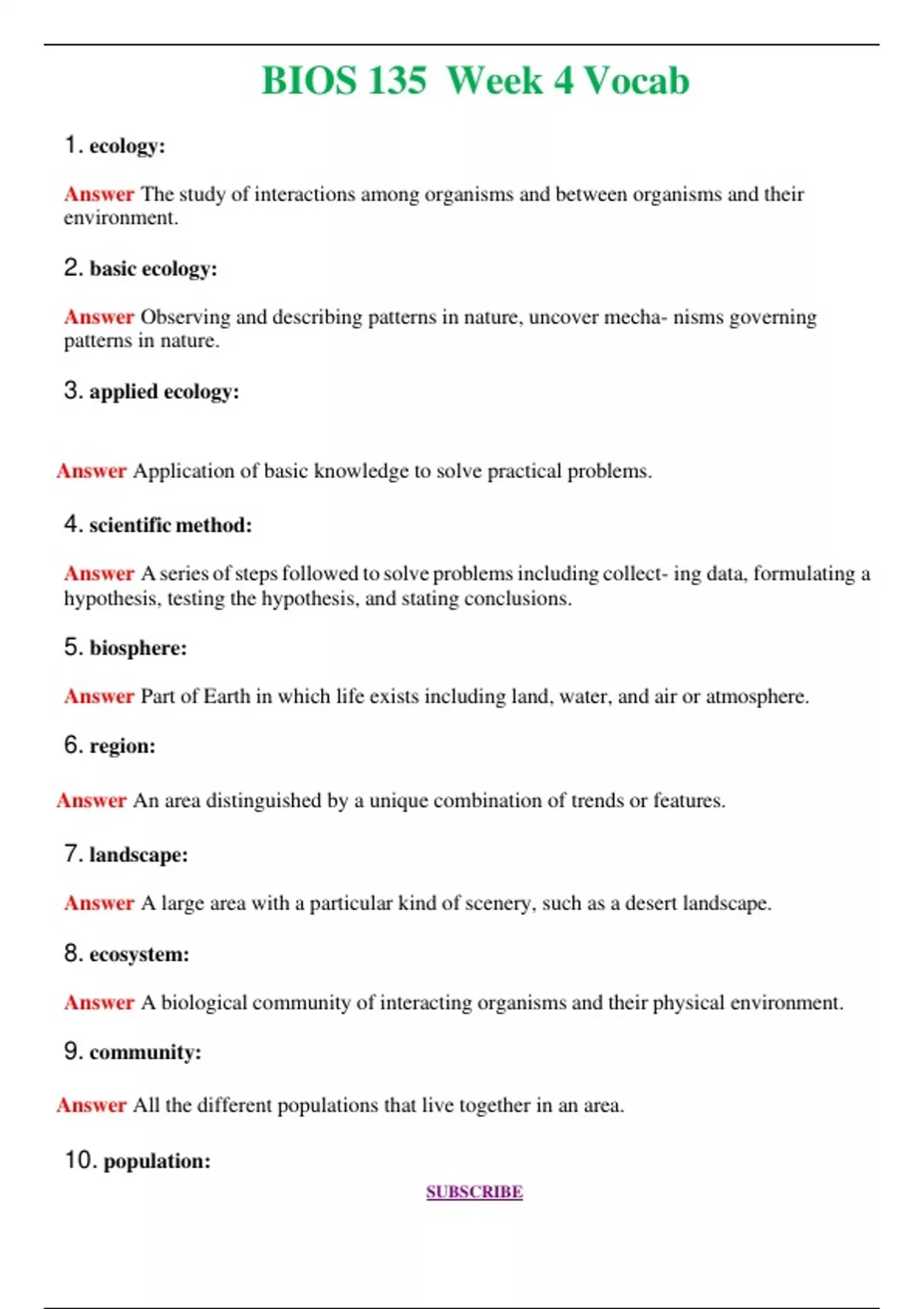 BIOS 135 Week 4 Vocab

1. ecology:

Answer The study of interactions among organisms and between organisms and their environment.

2. basic ecology:

Answer Observing and describing patterns in nature, uncover mecha- nisms governing patterns in nature.

3. applied ecology:

Answer Application of basic knowledge to solve practical problems.

4. scientific method:

Answer A series of steps followed to solve problems including collect- ing data, formulating a hypothesis, testing the hypothesis, and stating conclusions.

5. biosphere:

Answer Part of Earth in which life exists including land, water, and air or atmosphere.

6. region:

Answer An area distinguished by a unique combination of trends or features.

7. landscape:

Answer A large area with a particular kind of scenery, such as a desert landscape.

8. ecosystem:

Answer A biological community of interacting organisms and their physical environment.

9. community:

Answer All the different populations that live together in an area.

10. population:

SUBSCRIBE